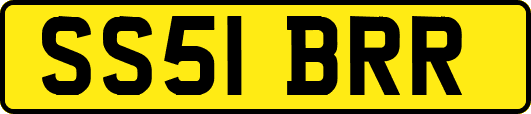 SS51 BRR